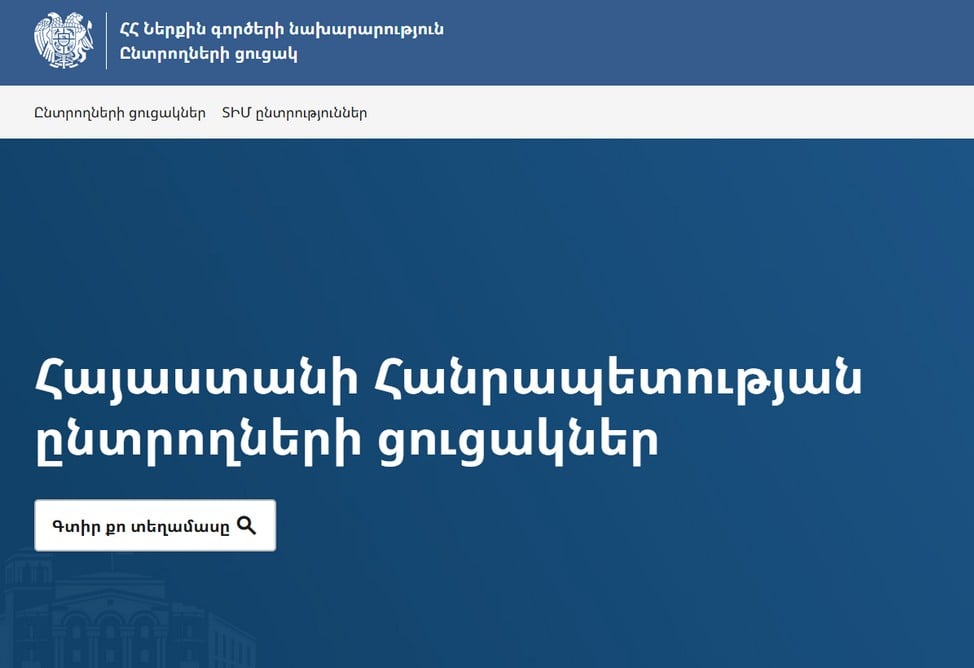 ՀՀ Ներքին գործերի նախարարություն
Ընտրողների ցուցակ

Ընտրողների ցուցակներ ՏԻՄ ընտրություններ

Հայաստանի Հանրապետության ընտրողների ցուցակներ

Գտիր քո տեղամասը